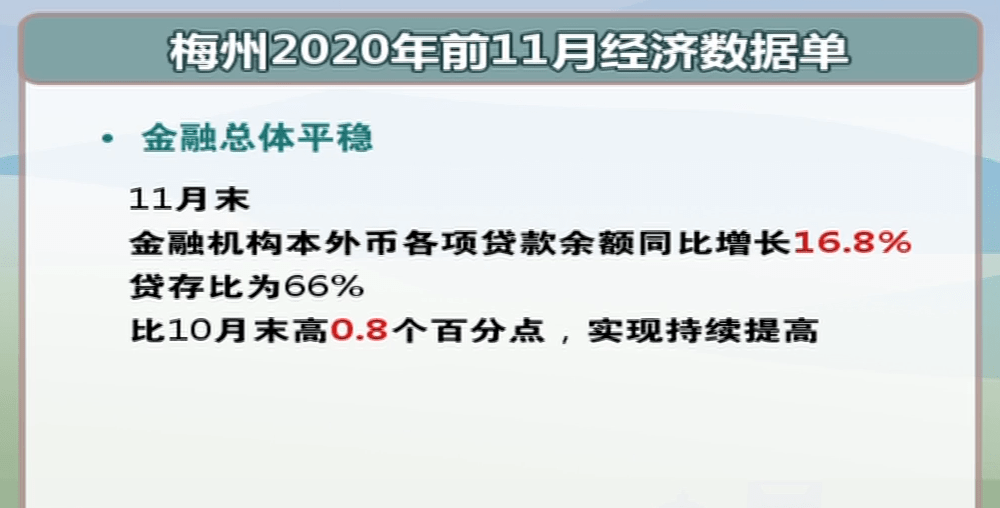 梅州2020年前11月经济数据单

• 金融总体平稳

11月末
金融机构本外币各项贷款余额同比增长16.8%
贷存比为66%
比10月末高0.8个百分点，实现持续提高